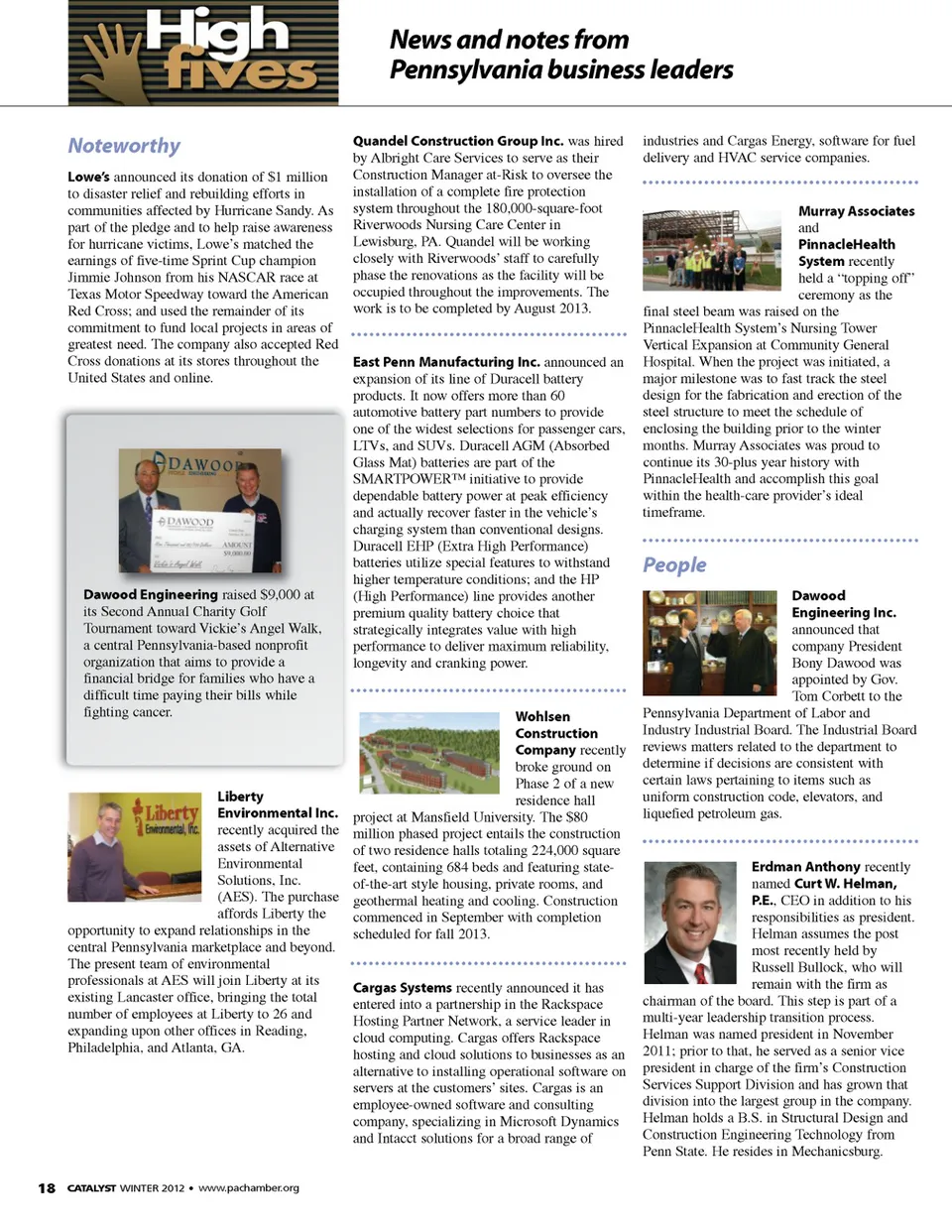 High fives

News and notes from Pennsylvania business leaders

Noteworthy

Lowe's announced its donation of $1 million to disaster relief and rebuilding efforts in communities affected by Hurricane Sandy. As part of the pledge and to help raise awareness for hurricane victims, Lowe's matched the earnings of five-time Sprint Cup champion Jimmie Johnson from his NASCAR race at Texas Motor Speedway toward the American Red Cross; and used the remainder of its commitment to fund local projects in areas of greatest need. The company also accepted Red Cross donations at its stores throughout the United States and online.

DAWOOD

DAWOOD AMOUNT $9,000.00

Dawood Engineering raised $9,000 at its Second Annual Charity Golf Tournament toward Vickie's Angel Walk, a central Pennsylvania-based nonprofit organization that aims to provide a financial bridge for families who have a difficult time paying their bills while fighting cancer.

Liberty Environmental, Inc.

Liberty Environmental Inc. recently acquired the assets of Alternative Environmental Solutions, Inc. (AES). The purchase affords Liberty the opportunity to expand relationships in the central Pennsylvania marketplace and beyond. The present team of environmental professionals at AES will join Liberty at its existing Lancaster office, bringing the total number of employees at Liberty to 26 and expanding upon other offices in Reading, Philadelphia, and Atlanta, GA.

Quandel Construction Group Inc. was hired by Albright Care Services to serve as their Construction Manager at-Risk to oversee the installation of a complete fire protection system throughout the 180,000-square-foot Riverwoods Nursing Care Center in Lewisburg, PA. Quandel will be working closely with Riverwoods' staff to carefully phase the renovations as the facility will be occupied throughout the improvements. The work is to be completed by August 2013.

East Penn Manufacturing Inc. announced an expansion of its line of Duracell battery products. It now offers more than 60 automotive battery part numbers to provide one of the widest selections for passenger cars, LTVs, and SUVs. Duracell AGM (Absorbed Glass Mat) batteries are part of the SMARTPOWER™ initiative to provide dependable battery power at peak efficiency and actually recover faster in the vehicle's charging system than conventional designs. Duracell EHP (Extra High Performance) batteries utilize special features to withstand higher temperature conditions; and the HP (High Performance) line provides another premium quality battery choice that strategically integrates value with high performance to deliver maximum reliability, longevity and cranking power.

Wohlsen Construction Company recently broke ground on Phase 2 of a new residence hall project at Mansfield University. The $80 million phased project entails the construction of two residence halls totaling 224,000 square feet, containing 684 beds and featuring state-of-the-art style housing, private rooms, and geothermal heating and cooling. Construction commenced in September with completion scheduled for fall 2013.

Cargas Systems recently announced it has entered into a partnership in the Rackspace Hosting Partner Network, a service leader in cloud computing. Cargas offers Rackspace hosting and cloud solutions to businesses as an alternative to installing operational software on servers at the customers' sites. Cargas is an employee-owned software and consulting company, specializing in Microsoft Dynamics and Intacct solutions for a broad range of industries and Cargas Energy, software for fuel delivery and HVAC service companies.

Murray Associates and PinnacleHealth System recently held a "topping off" ceremony as the final steel beam was raised on the PinnacleHealth System's Nursing Tower Vertical Expansion at Community General Hospital. When the project was initiated, a major milestone was to fast track the steel design for the fabrication and erection of the steel structure to meet the schedule of enclosing the building prior to the winter months. Murray Associates was proud to continue its 30-plus year history with PinnacleHealth and accomplish this goal within the health-care provider's ideal timeframe.

People

Dawood Engineering Inc. announced that company President Bony Dawood was appointed by Gov. Tom Corbett to the Pennsylvania Department of Labor and Industry Industrial Board. The Industrial Board reviews matters related to the department to determine if decisions are consistent with certain laws pertaining to items such as uniform construction code, elevators, and liquefied petroleum gas.

Erdman Anthony recently named Curt W. Helman, P.E., CEO in addition to his responsibilities as president. Helman assumes the post most recently held by Russell Bullock, who will remain with the firm as chairman of the board. This step is part of a multi-year leadership transition process. Helman was named president in November 2011; prior to that, he served as a senior vice president in charge of the firm's Construction Services Support Division and has grown that division into the largest group in the company. Helman holds a B.S. in Structural Design and Construction Engineering Technology from Penn State. He resides in Mechanicsburg.

18 CATALYST WINTER 2012 • www.pachamber.org